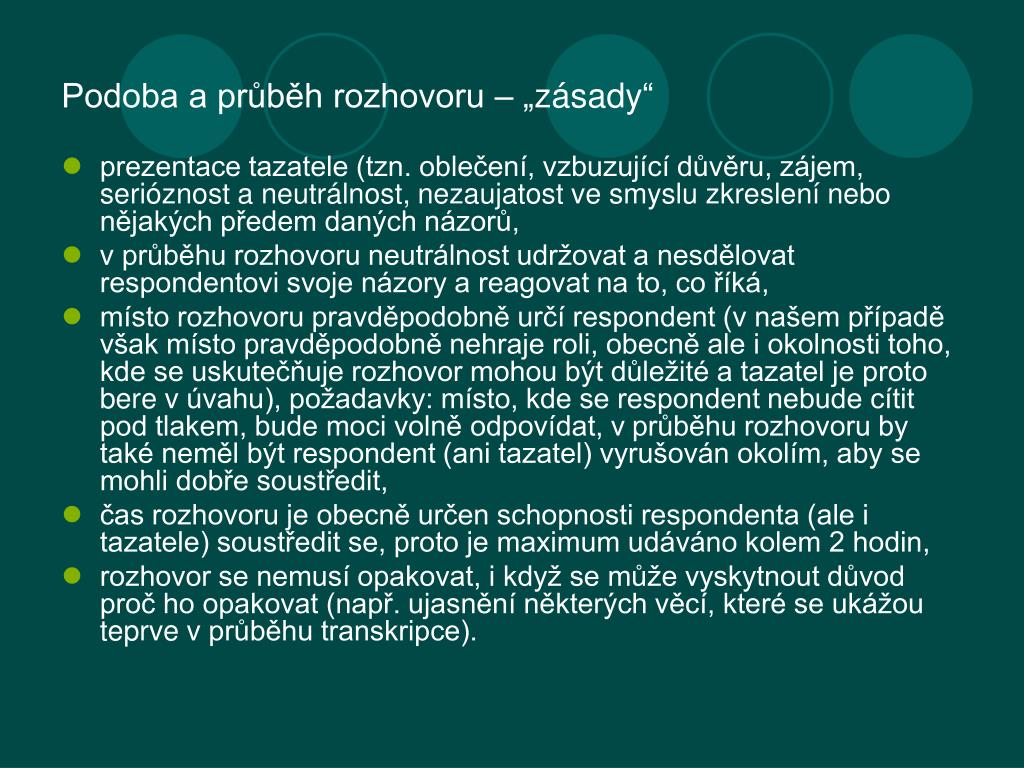 Podoba a průběh rozhovoru – „zásady“

- prezentace tazatele (tzn. oblečení, vzbuzující důvěru, zájem, serióznost a neutrálnost, nezaujatost ve smyslu zkreslení nebo nějakých předem daných názorů,
- v průběhu rozhovoru neutrálnost udržovat a nesdělovat respondentovi svoje názory a reagovat na to, co říká,
- místo rozhovoru pravděpodobně určí respondent (v našem případě však místo pravděpodobně nehraje roli, obecně ale i okolnosti toho, kde se uskutečňuje rozhovor mohou být důležité a tazatel je proto bere v úvahu), požadavky: místo, kde se respondent nebude cítit pod tlakem, bude moci volně odpovídat, v průběhu rozhovoru by také neměl být respondent (ani tazatel) vyrušován okolím, aby se mohli dobře soustředit,
- čas rozhovoru je obecně určen schopnosti respondenta (ale i tazatele) soustředit se, proto je maximum udáváno kolem 2 hodin,
- rozhovor se nemusí opakovat, i když se může vyskytnout důvod proč ho opakovat (např. ujasnění některých věcí, které se ukážou teprve v průběhu transkripce).